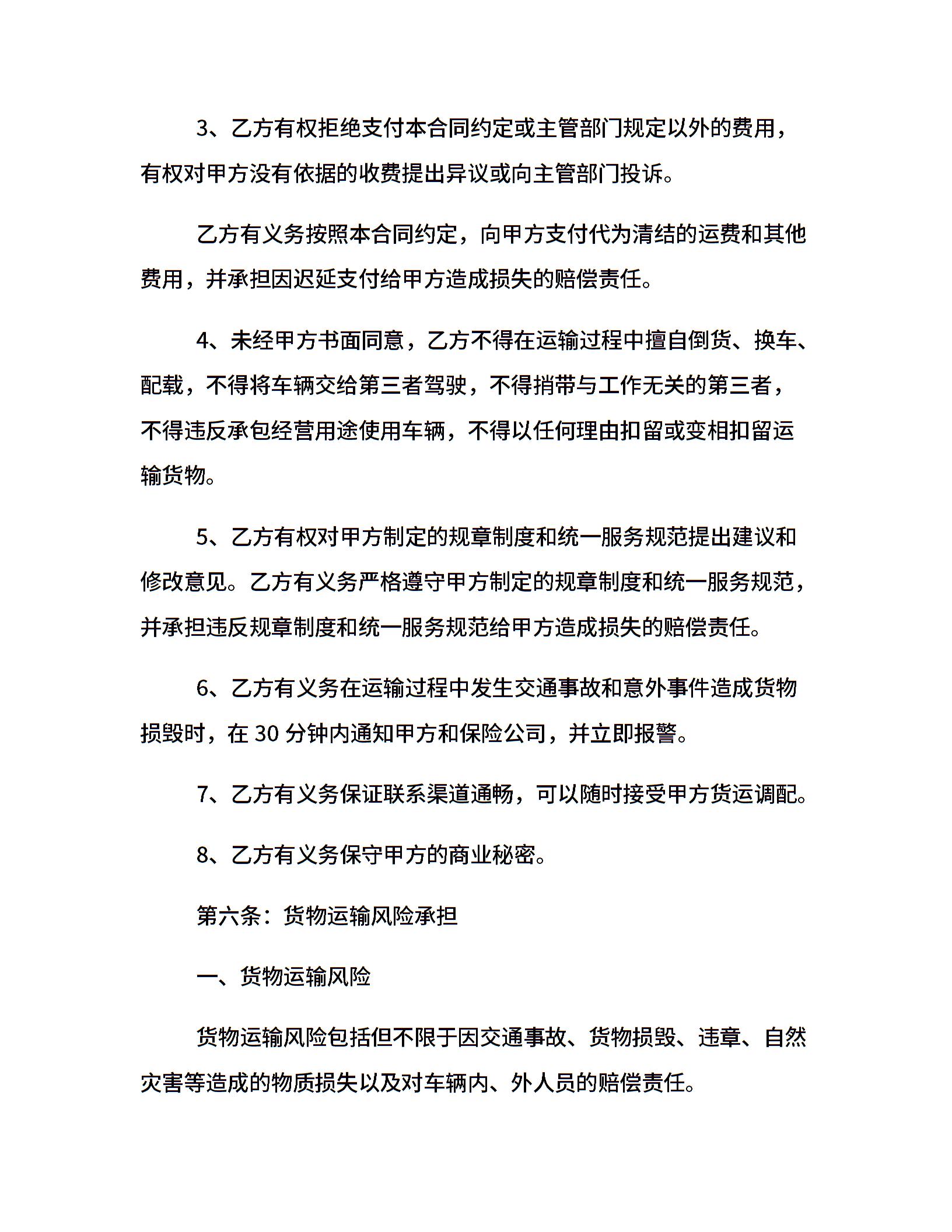 3、乙方有权拒绝支付本合同约定或主管部门规定以外的费用，有权对甲方没有依据的收费提出异议或向主管部门投诉。

乙方有义务按照本合同约定，向甲方支付代为清结的运费和其他费用，并承担因迟延支付给甲方造成损失的赔偿责任。

4、未经甲方书面同意，乙方不得在运输过程中擅自倒货、换车、配载，不得将车辆交给第三者驾驶，不得捎带与工作无关的第三者，不得违反承包经营用途使用车辆，不得以任何理由扣留或变相扣留运输货物。

5、乙方有权对甲方制定的规章制度和统一服务规范提出建议和修改意见。乙方有义务严格遵守甲方制定的规章制度和统一服务规范，并承担违反规章制度和统一服务规范给甲方造成损失的赔偿责任。

6、乙方有义务在运输过程中发生交通事故和意外事件造成货物损毁时，在 30 分钟内通知甲方和保险公司，并立即报警。

7、乙方有义务保证联系渠道通畅，可以随时接受甲方货运调配。

8、乙方有义务保守甲方的商业秘密。

第六条：货物运输风险承担

一、货物运输风险

货物运输风险包括但不限于因交通事故、货物损毁、违章、自然灾害等造成的物质损失以及对车辆内、外人员的赔偿责任。